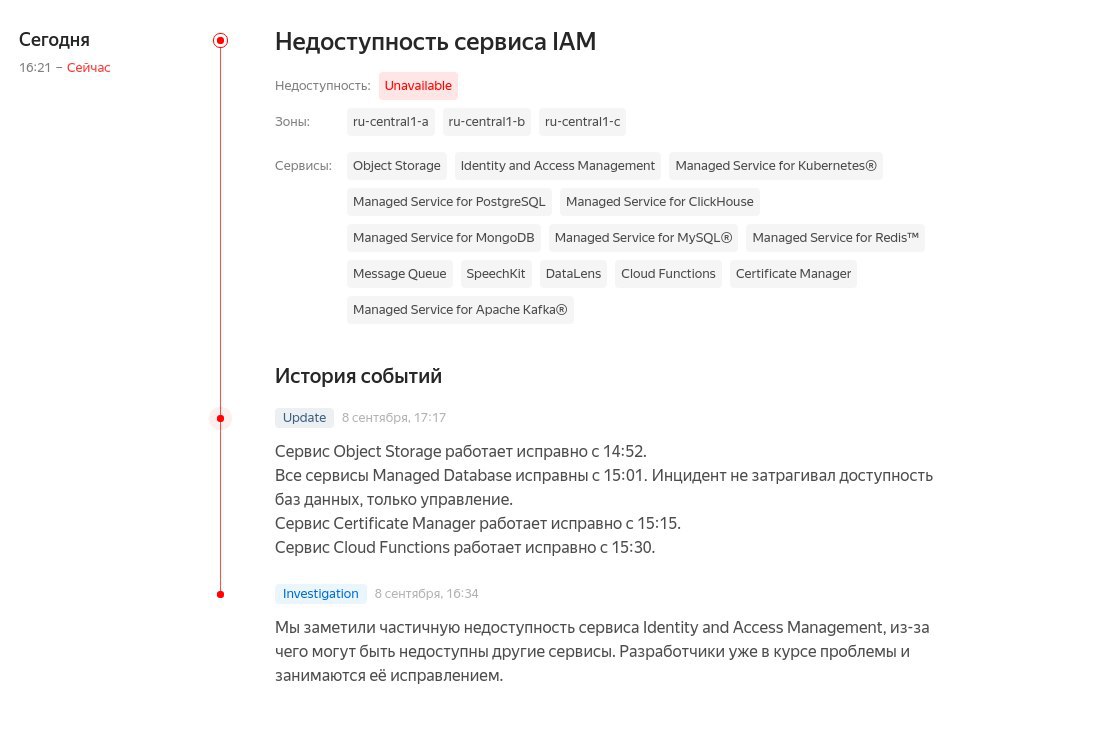 Сегодня
16:21 – Сейчас

Недоступность сервиса IAM

Недоступность: Unavailable

Зоны: ru-central1-a ru-central1-b ru-central1-c

Сервисы: Object Storage Identity and Access Management Managed Service for Kubernetes® Managed Service for PostgreSQL Managed Service for ClickHouse Managed Service for MongoDB Managed Service for MySQL® Managed Service for Redis™ Message Queue SpeechKit DataLens Cloud Functions Certificate Manager Managed Service for Apache Kafka®

История событий

Update 8 сентября, 17:17

Сервис Object Storage работает исправно с 14:52.
Все сервисы Managed Database исправны с 15:01. Инцидент не затрагивал доступность баз данных, только управление.
Сервис Certificate Manager работает исправно с 15:15.
Сервис Cloud Functions работает исправно с 15:30.

Investigation 8 сентября, 16:34

Мы заметили частичную недоступность сервиса Identity and Access Management, из-за чего могут быть недоступны другие сервисы. Разработчики уже в курсе проблемы и занимаются её исправлением.